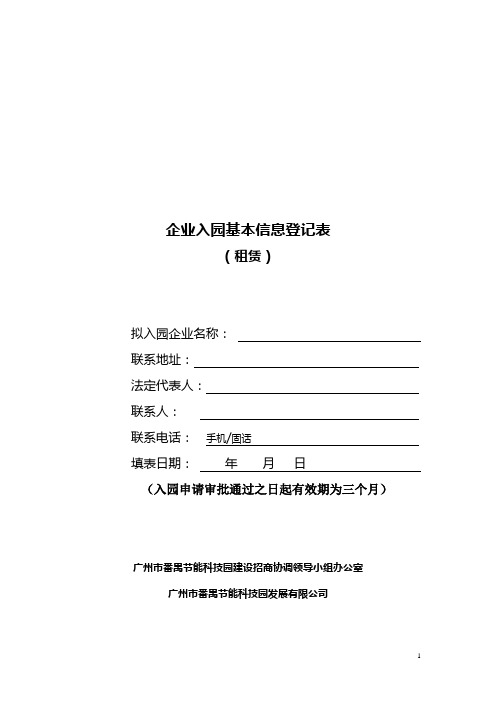 企业入园基本信息登记表

（租赁）

拟入园企业名称：

联系地址：

法定代表人：

联系人：

联系电话： 手机/固话

填表日期： 年 月 日

（入园申请审批通过之日起有效期为三个月）

广州市番禺节能科技园建设招商协调领导小组办公室

广州市番禺节能科技园发展有限公司

1